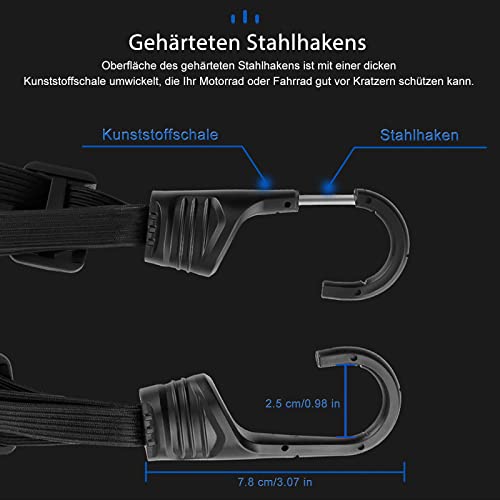 Gehärteten Stahlhakens

Oberfläche des gehärteten Stahlhakens ist mit einer dicken Kunststoffschale umwickelt, die Ihr Motorrad oder Fahrrad gut vor Kratzern schützen kann.

Kunststoffschale

Stahlhaken

2.5 cm/0.98 in

7.8 cm/3.07 in